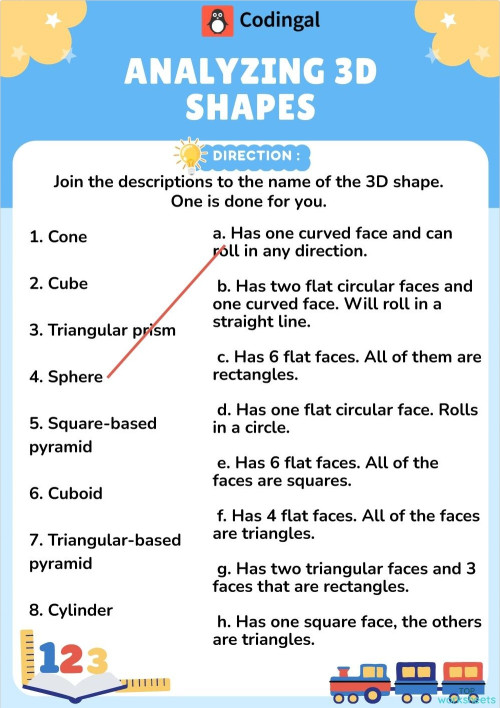 Codingal

ANALYZING 3D SHAPES

DIRECTION :

Join the descriptions to the name of the 3D shape. One is done for you.

1. Cone

2. Cube

3. Triangular prism

4. Sphere

5. Square-based pyramid

6. Cuboid

7. Triangular-based pyramid

8. Cylinder

a. Has one curved face and can roll in any direction.

b. Has two flat circular faces and one curved face. Will roll in a straight line.

c. Has 6 flat faces. All of them are rectangles.

d. Has one flat circular face. Rolls in a circle.

e. Has 6 flat faces. All of the faces are squares.

f. Has 4 flat faces. All of the faces are triangles.

g. Has two triangular faces and 3 faces that are rectangles.

h. Has one square face, the others are triangles.

123

TOP worksheets